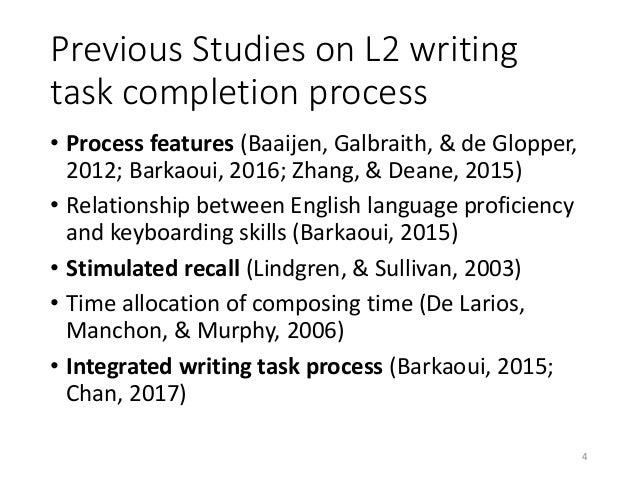 Previous Studies on L2 writing task completion process

• Process features (Baaijen, Galbraith, & de Glopper, 2012; Barkaoui, 2016; Zhang, & Deane, 2015)
• Relationship between English language proficiency and keyboarding skills (Barkaoui, 2015)
• Stimulated recall (Lindgren, & Sullivan, 2003)
• Time allocation of composing time (De Larios, Manchon, & Murphy, 2006)
• Integrated writing task process (Barkaoui, 2015; Chan, 2017)

4